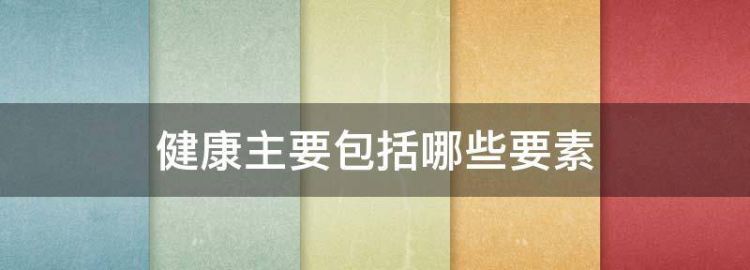 健康主要包括哪些要素